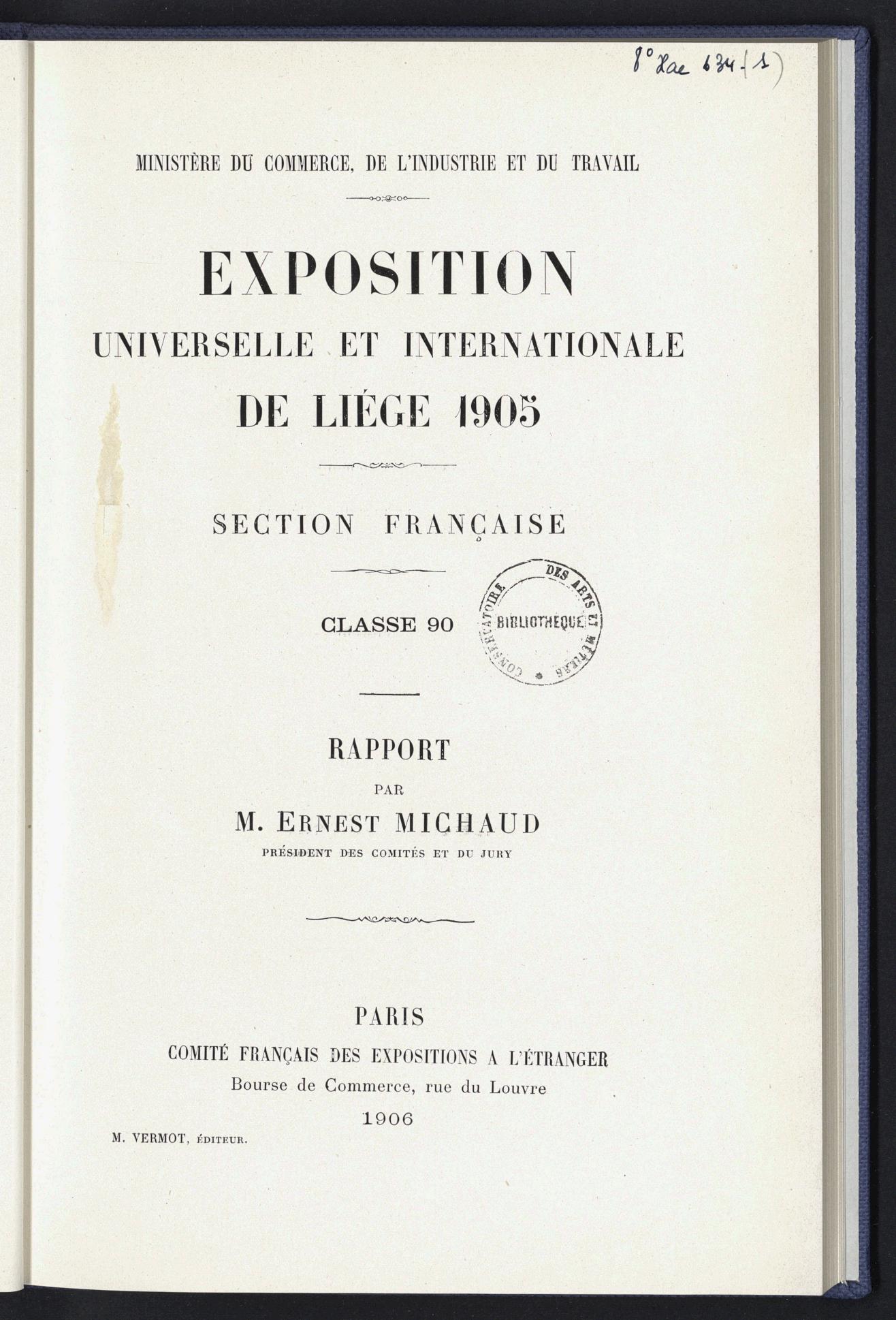 8° Xae 634 (1)

MINISTÈRE DU COMMERCE, DE L'INDUSTRIE ET DU TRAVAIL

EXPOSITION
UNIVERSELLE ET INTERNATIONALE
DE LIÉGE 1905

SECTION FRANÇAISE

CLASSE 90

CONSERVATOIRE DES ARTS ET MÉTIERS
BIBLIOTHÈQUE

RAPPORT
PAR
M. ERNEST MICHAUD
PRÉSIDENT DES COMITÉS ET DU JURY

PARIS
COMITÉ FRANÇAIS DES EXPOSITIONS A L'ÉTRANGER
Bourse de Commerce, rue du Louvre
1906

M. VERMOT, ÉDITEUR.